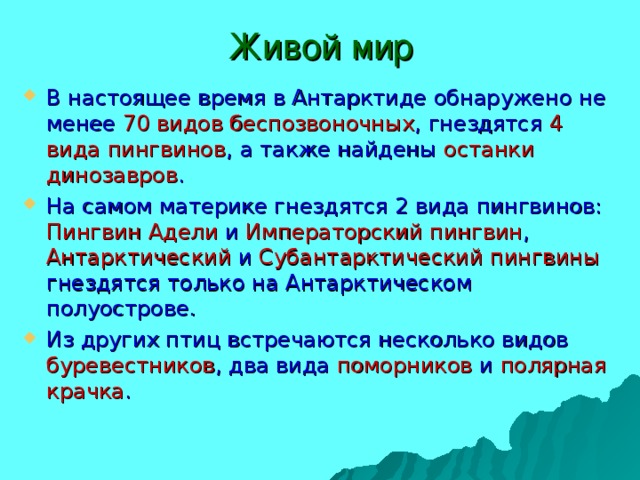 Живой мир

В настоящее время в Антарктиде обнаружено не менее 70 видов беспозвоночных, гнездятся 4 вида пингвинов, а также найдены останки динозавров.

На самом материке гнездятся 2 вида пингвинов: Пингвин Адели и Императорский пингвин, Антарктический и Субантарктический пингвины гнездятся только на Антарктическом полуострове.

Из других птиц встречаются несколько видов буревестников, два вида поморников и полярная крачка.